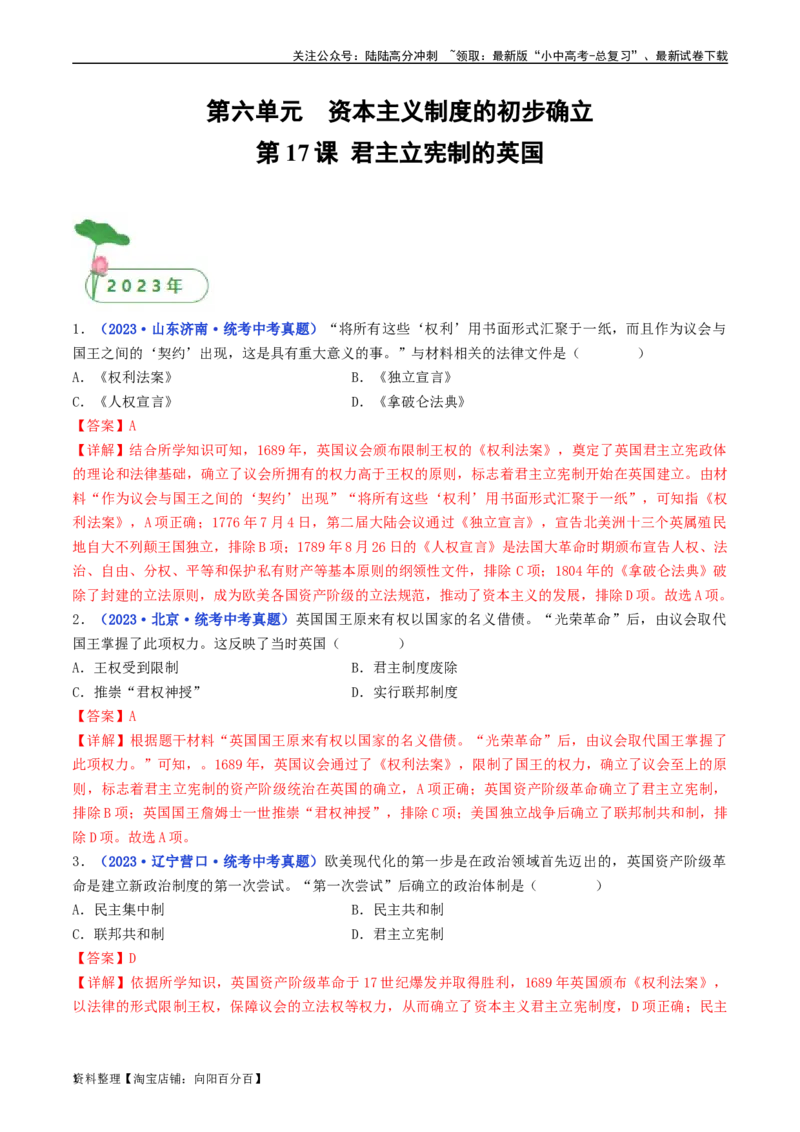 关注公众号：陆陆高分冲刺 ~领取：最新版“小中高考-总复习”、最新试卷下载

第六单元 资本主义制度的初步确立

第17课 君主立宪制的英国

2023年

1．（2023·山东济南·统考中考真题）“将所有这些‘权利’用书面形式汇聚于一纸，而且作为议会与国王之间的‘契约’出现，这是具有重大意义的事。”与材料相关的法律文件是（ ）

A．《权利法案》 B．《独立宣言》

C．《人权宣言》 D．《拿破仑法典》

【答案】A

【详解】结合所学知识可知，1689年，英国议会颁布限制王权的《权利法案》，奠定了英国君主立宪政体的理论和法律基础，确立了议会所拥有的权力高于王权的原则，标志着君主立宪制开始在英国建立。由材料“作为议会与国王之间的‘契约’出现”“将所有这些‘权利’用书面形式汇聚于一纸”，可知指《权利法案》，A项正确；1776年7月4日，第二届大陆会议通过《独立宣言》，宣告北美洲十三个英属殖民地自大不列颠王国独立，排除B项；1789年8月26日的《人权宣言》是法国大革命时期颁布宣告人权、法治、自由、分权、平等和保护私有财产等基本原则的纲领性文件，排除C项；1804年的《拿破仑法典》破除了封建的立法原则，成为欧美各国资产阶级的立法规范，推动了资本主义的发展，排除D项。故选A项。

2．（2023·北京·统考中考真题）英国国王原来有权以国家的名义借债。“光荣革命”后，由议会取代国王掌握了此项权力。这反映了当时英国（ ）

A．王权受到限制 B．君主制度废除

C．推崇“君权神授” D．实行联邦制度

【答案】A

【详解】根据题干材料“英国国王原来有权以国家的名义借债。“光荣革命”后，由议会取代国王掌握了此项权力。”可知，。1689年，英国议会通过了《权利法案》，限制了国王的权力，确立了议会至上的原则，标志着君主立宪制的资产阶级统治在英国的确立，A项正确；英国资产阶级革命确立了君主立宪制，排除B项；英国国王詹姆士一世推崇“君权神授”，排除C项；美国独立战争后确立了联邦制共和制，排除D项。故选A项。

3．（2023·辽宁营口·统考中考真题）欧美现代化的第一步是在政治领域首先迈出的，英国资产阶级革命是建立新政治制度的第一次尝试。“第一次尝试”后确立的政治体制是（ ）

A．民主集中制 B．民主共和制

C．联邦共和制 D．君主立宪制

【答案】D

【详解】依据所学知识，英国资产阶级革命于17世纪爆发并取得胜利，1689年英国颁布《权利法案》，以法律的形式限制王权，保障议会的立法权等权力，从而确立了资本主义君主立宪制度，D项正确；民主

资料整理【淘宝店铺：向阳百分百】